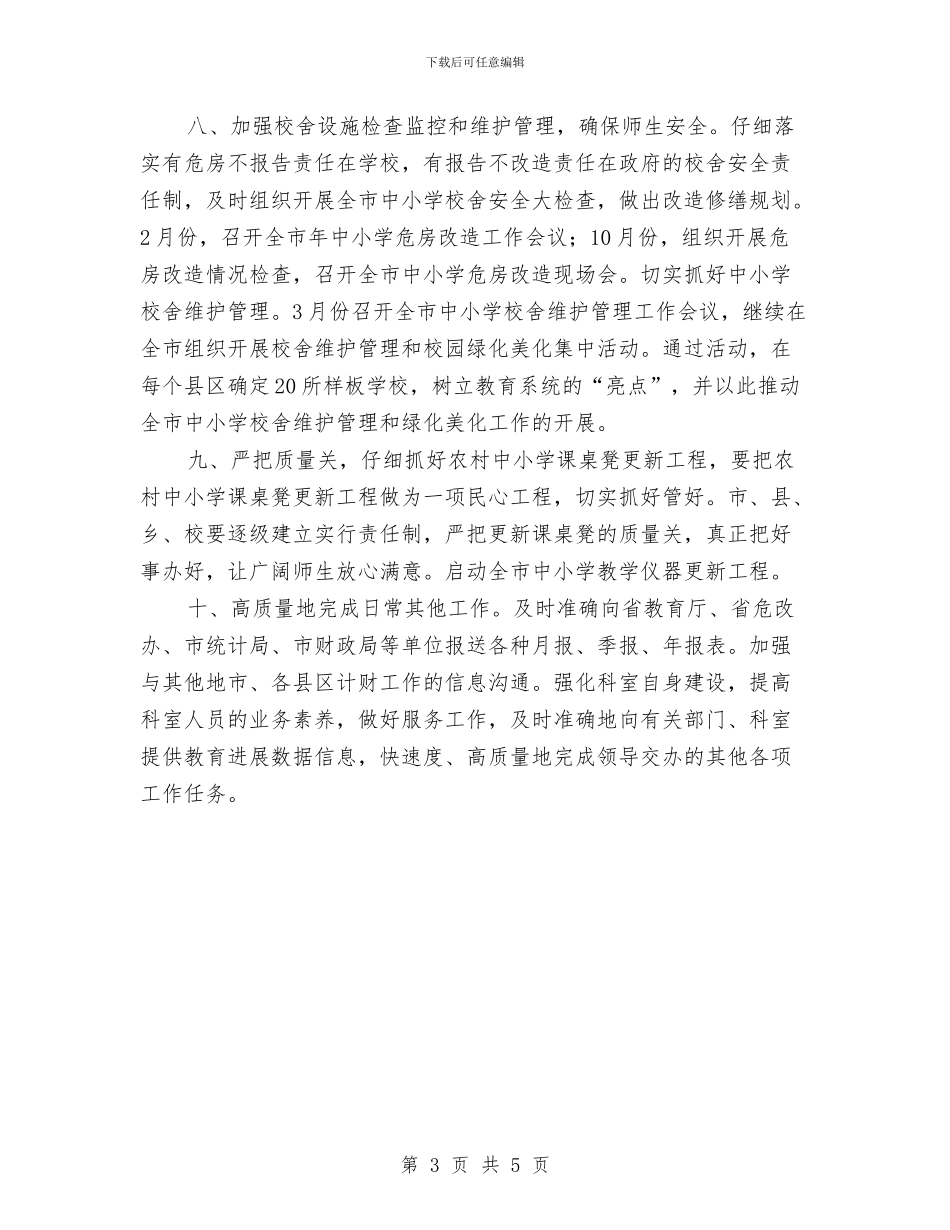 下载后可任意编辑

八、加强校舍设施检查监控和维护管理，确保师生安全。仔细落实有危房不报告责任在学校，有报告不改造责任在政府的校舍安全责任制，及时组织开展全市中小学校舍安全大检查，做出改造修缮规划。2月份，召开全市年中小学危房改造工作会议；10月份，组织开展危房改造情况检查，召开全市中小学危房改造现场会。切实抓好中小学校舍维护管理。3月份召开全市中小学校舍维护管理工作会议，继续在全市组织开展校舍维护管理和校园绿化美化集中活动。通过活动，在每个县区确定20所样板学校，树立教育系统的“亮点”，并以此推动全市中小学校舍维护管理和绿化美化工作的开展。

九、严把质量关，仔细抓好农村中小学课桌凳更新工程，要把农村中小学课桌凳更新工程做为一项民心工程，切实抓好管好。市、县、乡、校要逐级建立实行责任制，严把更新课桌凳的质量关，真正把好事办好，让广阔师生放心满意。启动全市中小学教学仪器更新工程。

十、高质量地完成日常其他工作。及时准确向省教育厅、省危改办、市统计局、市财政局等单位报送各种月报、季报、年报表。加强与其他地市、各县区计财工作的信息沟通。强化科室自身建设，提高科室人员的业务素养，做好服务工作，及时准确地向有关部门、科室提供教育进展数据信息，快速度、高质量地完成领导交办的其他各项工作任务。

第 3 页 共 5 页